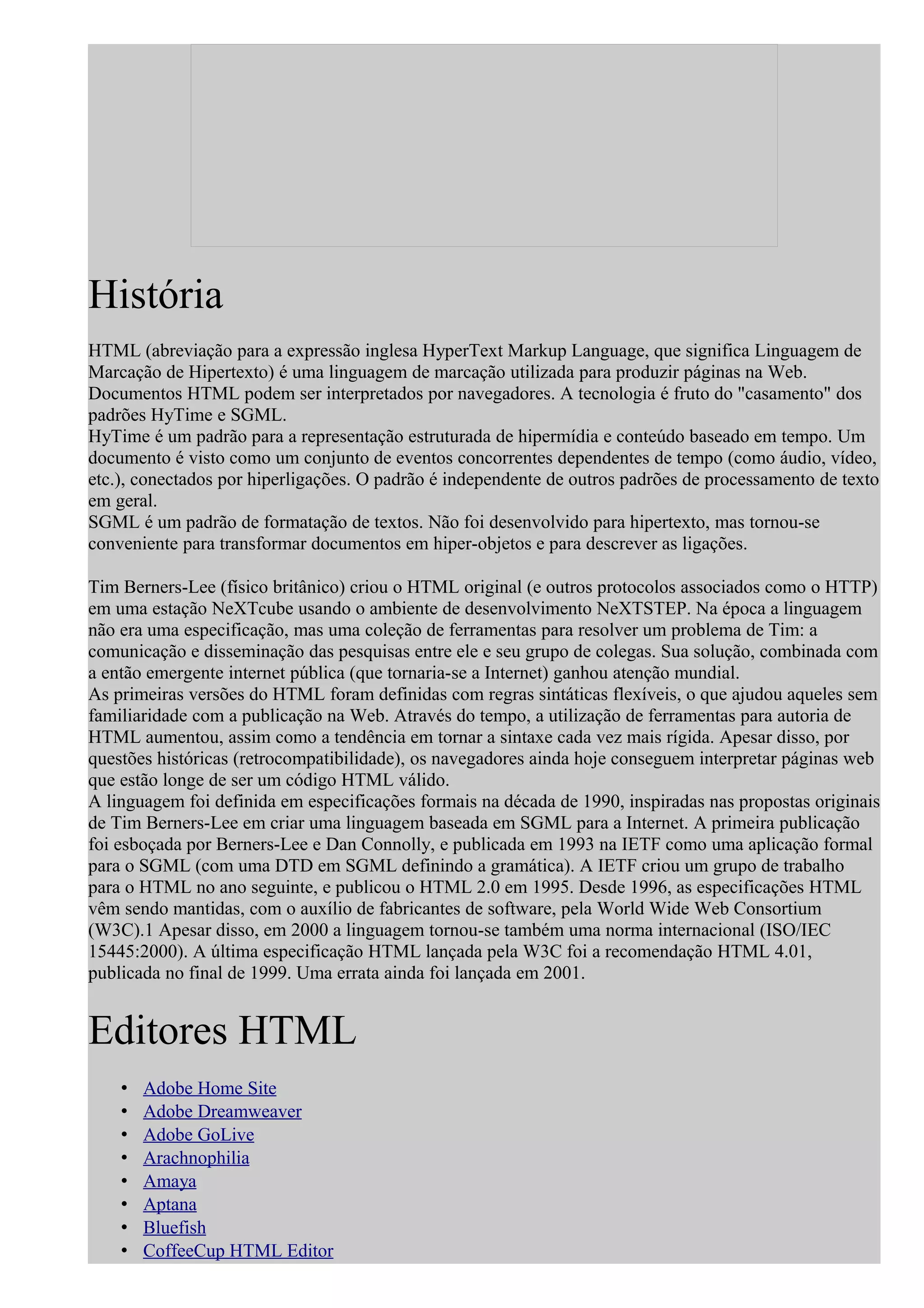 História

HTML (abreviação para a expressão inglesa HyperText Markup Language, que significa Linguagem de Marcação de Hipertexto) é uma linguagem de marcação utilizada para produzir páginas na Web. Documentos HTML podem ser interpretados por navegadores. A tecnologia é fruto do "casamento" dos padrões HyTime e SGML.
HyTime é um padrão para a representação estruturada de hipermídia e conteúdo baseado em tempo. Um documento é visto como um conjunto de eventos concorrentes dependentes de tempo (como áudio, vídeo, etc.), conectados por hiperligações. O padrão é independente de outros padrões de processamento de texto em geral.
SGML é um padrão de formatação de textos. Não foi desenvolvido para hipertexto, mas tornou-se conveniente para transformar documentos em hiper-objetos e para descrever as ligações.

Tim Berners-Lee (físico britânico) criou o HTML original (e outros protocolos associados como o HTTP) em uma estação NeXTcube usando o ambiente de desenvolvimento NeXTSTEP. Na época a linguagem não era uma especificação, mas uma coleção de ferramentas para resolver um problema de Tim: a comunicação e disseminação das pesquisas entre ele e seu grupo de colegas. Sua solução, combinada com a então emergente internet pública (que tornaria-se a Internet) ganhou atenção mundial.
As primeiras versões do HTML foram definidas com regras sintáticas flexíveis, o que ajudou aqueles sem familiaridade com a publicação na Web. Através do tempo, a utilização de ferramentas para autoria de HTML aumentou, assim como a tendência em tornar a sintaxe cada vez mais rígida. Apesar disso, por questões históricas (retrocompatibilidade), os navegadores ainda hoje conseguem interpretar páginas web que estão longe de ser um código HTML válido.
A linguagem foi definida em especificações formais na década de 1990, inspiradas nas propostas originais de Tim Berners-Lee em criar uma linguagem baseada em SGML para a Internet. A primeira publicação foi esboçada por Berners-Lee e Dan Connolly, e publicada em 1993 na IETF como uma aplicação formal para o SGML (com uma DTD em SGML definindo a gramática). A IETF criou um grupo de trabalho para o HTML no ano seguinte, e publicou o HTML 2.0 em 1995. Desde 1996, as especificações HTML vêm sendo mantidas, com o auxílio de fabricantes de software, pela World Wide Web Consortium (W3C).1 Apesar disso, em 2000 a linguagem tornou-se também uma norma internacional (ISO/IEC 15445:2000). A última especificação HTML lançada pela W3C foi a recomendação HTML 4.01, publicada no final de 1999. Uma errata ainda foi lançada em 2001.

Editores HTML

• Adobe Home Site
• Adobe Dreamweaver
• Adobe GoLive
• Arachnophilia
• Amaya
• Aptana
• Bluefish
• CoffeeCup HTML Editor